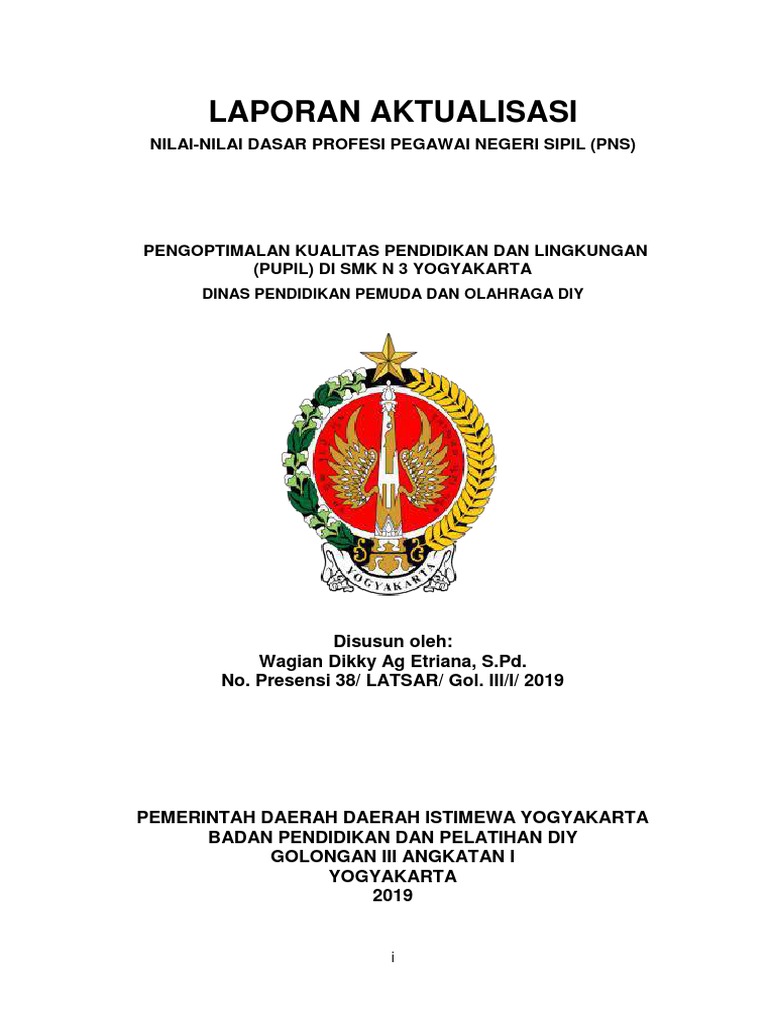 LAPORAN AKTUALISASI
NILAI-NILAI DASAR PROFESI PEGAWAI NEGERI SIPIL (PNS)

PENGOPTIMALAN KUALITAS PENDIDIKAN DAN LINGKUNGAN (PUPIL) DI SMK N 3 YOGYAKARTA
DINAS PENDIDIKAN PEMUDA DAN OLAHRAGA DIY

YOGYAKARTA

Disusun oleh:
Wagian Dikky Ag Etriana, S.Pd.
No. Presensi 38/ LATSAR/ Gol. III/I/ 2019

PEMERINTAH DAERAH DAERAH ISTIMEWA YOGYAKARTA
BADAN PENDIDIKAN DAN PELATIHAN DIY
GOLONGAN III ANGKATAN I
YOGYAKARTA
2019

i